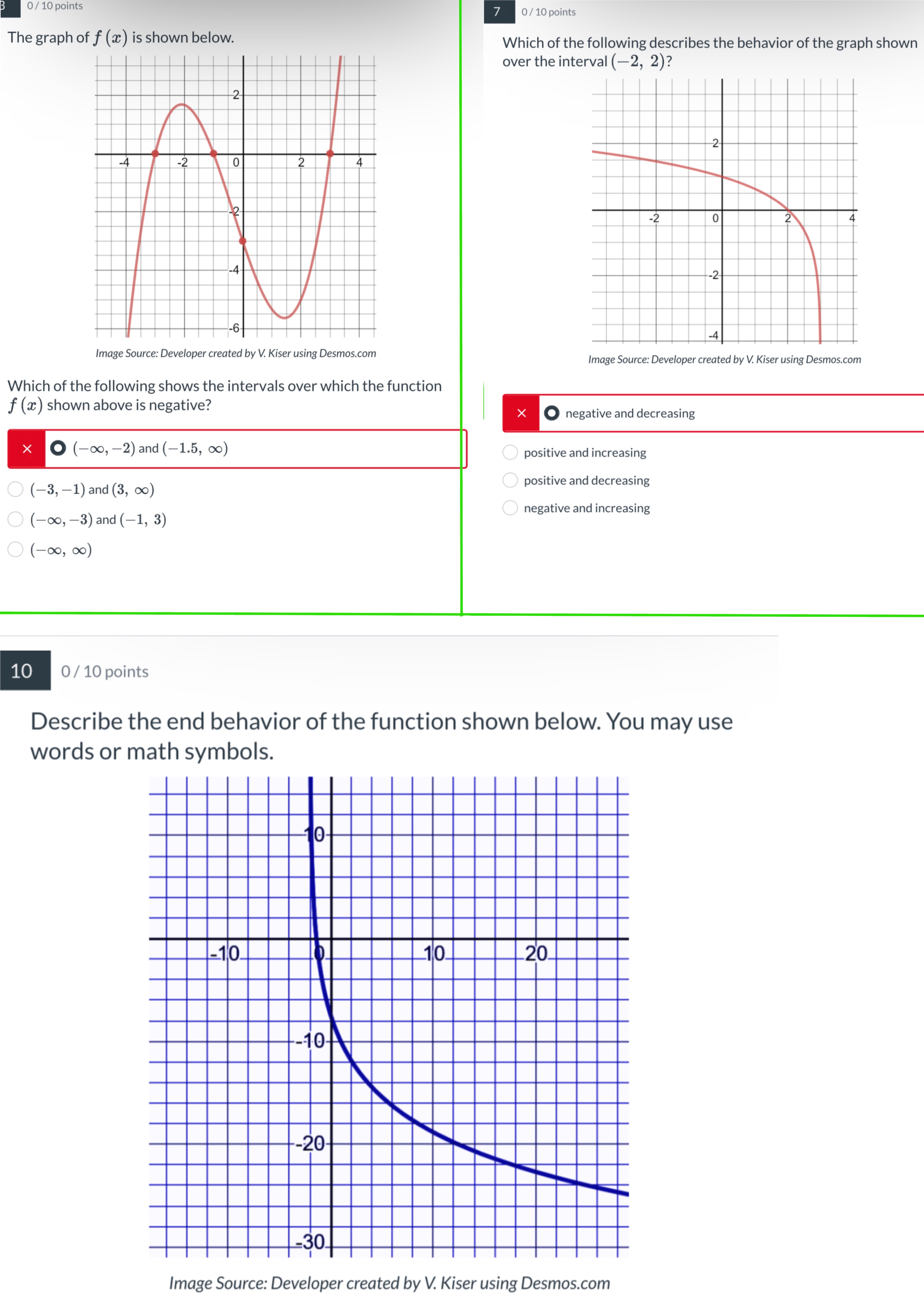 3 0 / 10 points

The graph of $f(x)$ is shown below.

2
-4
-2
0
2
4
-2
-4
-6

Image Source: Developer created by V. Kiser using Desmos.com

Which of the following shows the intervals over which the function $f(x)$ shown above is negative?

×
$(-\infty, -2)$ and $(-1.5, \infty)$

$(-3, -1)$ and $(3, \infty)$

$(-\infty, -3)$ and $(-1, 3)$

$(-\infty, \infty)$

7 0 / 10 points

Which of the following describes the behavior of the graph shown over the interval $(-2, 2)$?

2
-2
0
2
4
-2
-4

Image Source: Developer created by V. Kiser using Desmos.com

×
negative and decreasing

positive and increasing

positive and decreasing

negative and increasing

10 0 / 10 points

Describe the end behavior of the function shown below. You may use words or math symbols.

10
-10
0
10
20
-10
-20
-30

Image Source: Developer created by V. Kiser using Desmos.com